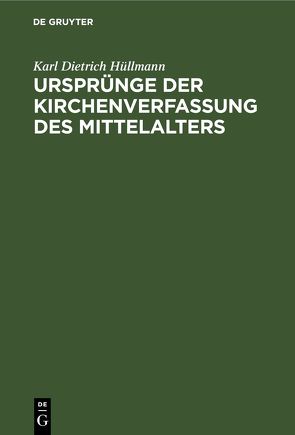 DE GRUYTER

Karl Dietrich Hüllmann

URSPRÜNGE DER KIRCHENVERFASSUNG DES MITTELALTERS

DE
G